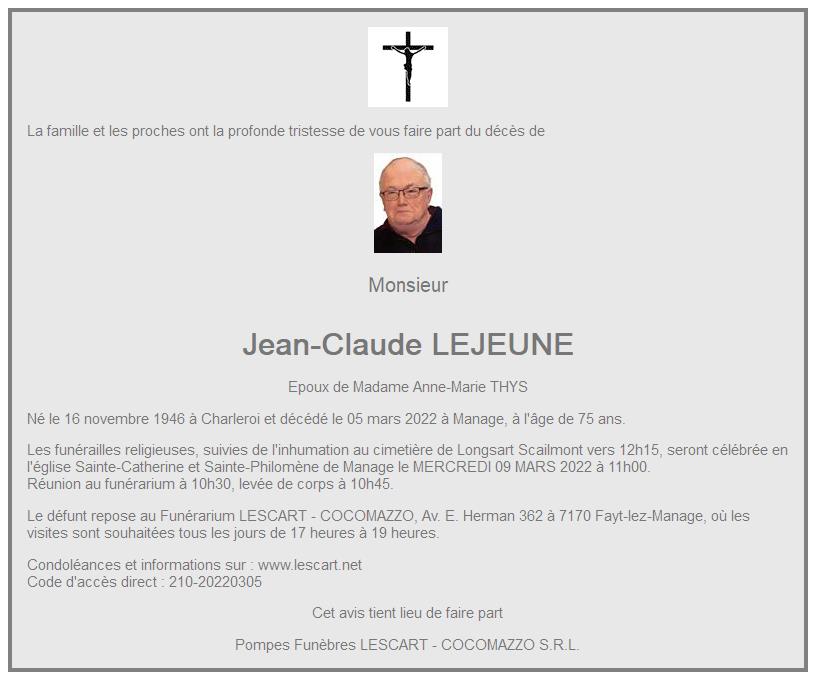 La famille et les proches ont la profonde tristesse de vous faire part du décès de

Monsieur

Jean-Claude LEJEUNE

Epoux de Madame Anne-Marie THYS

Né le 16 novembre 1946 à Charleroi et décédé le 05 mars 2022 à Manage, à l'âge de 75 ans.

Les funérailles religieuses, suivies de l'inhumation au cimetière de Longsart Scailmont vers 12h15, seront célébrée en l'église Sainte-Catherine et Sainte-Philomène de Manage le MERCREDI 09 MARS 2022 à 11h00.
Réunion au funérarium à 10h30, levée de corps à 10h45.

Le défunt repose au Funérarium LESCART - COCOMAZZO, Av. E. Herman 362 à 7170 Fayt-lez-Manage, où les visites sont souhaitées tous les jours de 17 heures à 19 heures.

Condoléances et informations sur : www.lescart.net
Code d'accès direct : 210-20220305

Cet avis tient lieu de faire part

Pompes Funèbres LESCART - COCOMAZZO S.R.L.